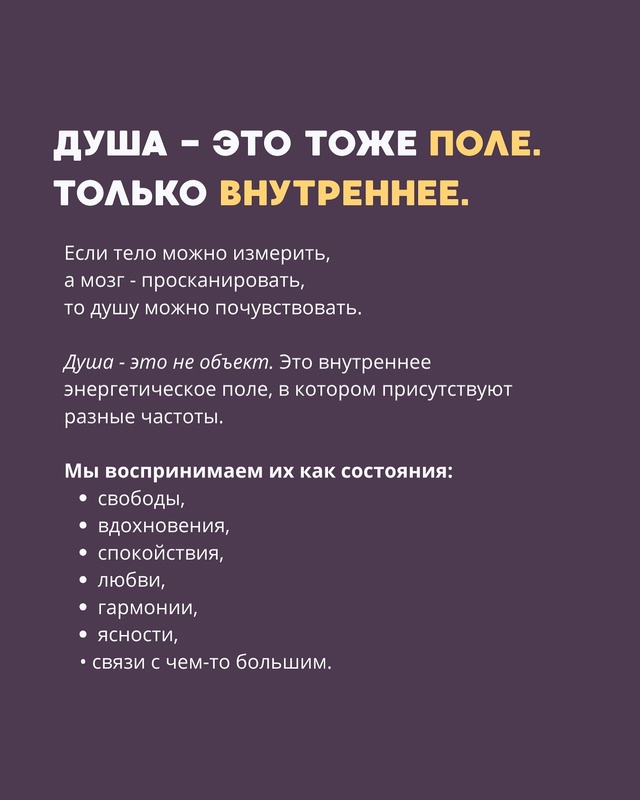 ДУША - ЭТО ТОЖЕ ПОЛЕ.
ТОЛЬКО ВНУТРЕННЕЕ.

Если тело можно измерить,
а мозг - просканировать,
то душу можно почувствовать.

Душа - это не объект. Это внутреннее энергетическое поле, в котором присутствуют разные частоты.

Мы воспринимаем их как состояния:
• свободы,
• вдохновения,
• спокойствия,
• любви,
• гармонии,
• ясности,
• связи с чем-то большим.